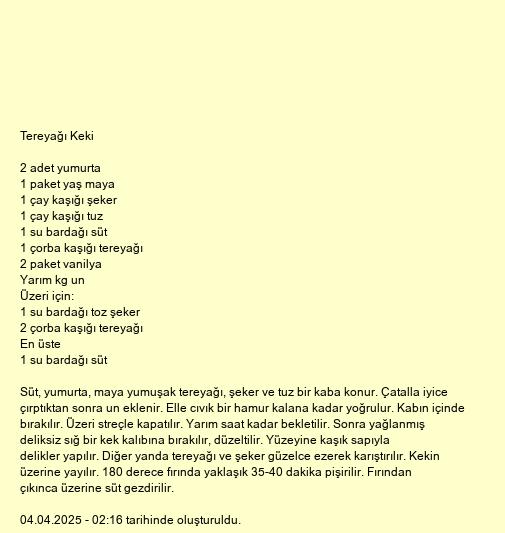 Tereyağı Keki

2 adet yumurta
1 paket yaş maya
1 çay kaşığı şeker
1 çay kaşığı tuz
1 su bardağı süt
1 çorba kaşığı tereyağı
2 paket vanilya
Yarım kg un
Üzeri için:
1 su bardağı toz şeker
2 çorba kaşığı tereyağı
En üste
1 su bardağı süt

Süt, yumurta, maya yumuşak tereyağı, şeker ve tuz bir kaba konur. Çatalla iyice çırptıktan sonra un eklenir. Elle cıvık bir hamur kalana kadar yoğrulur. Kabın içinde bırakılır. Üzeri streçle kapatılır. Yarım saat kadar bekletilir. Sonra yağlanmış deliksiz sığ bir kek kalıbına bırakılır, düzeltilir. Yüzeyine kaşık sapıyla delikler yapılır. Diğer yanda tereyağı ve şeker güzelce ezerek karıştırılır. Kekin üzerine yayılır. 180 derece fırında yaklaşık 35-40 dakika pişirilir. Fırından çıkınca üzerine süt gezdirilir.

04.04.2025 - 02:16 tarihinde oluşturuldu.